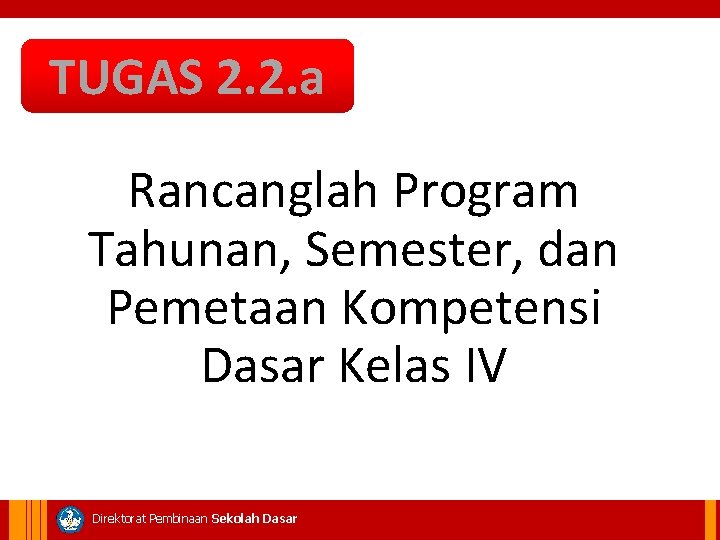 TUGAS 2.2.a

Rancanglah Program Tahunan, Semester, dan Pemetaan Kompetensi Dasar Kelas IV

Direktorat Pembinaan Sekolah Dasar